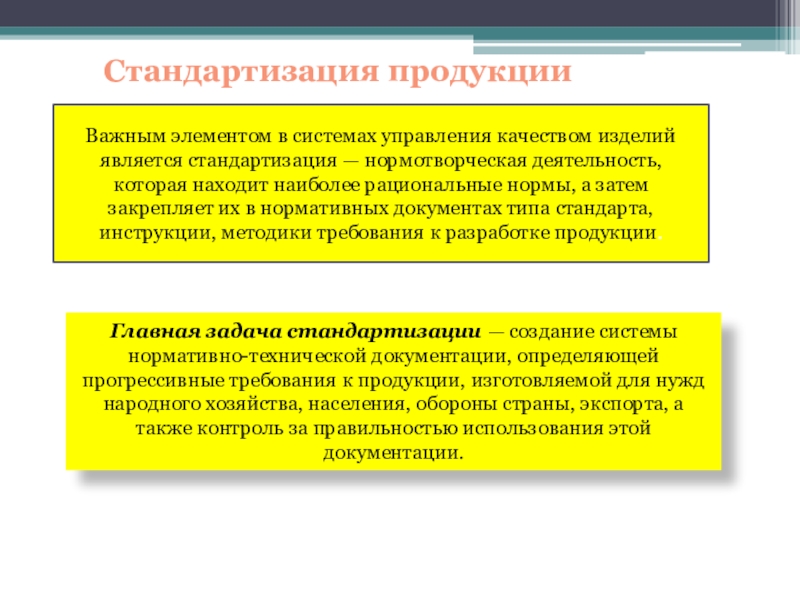 Стандартизация продукции

Важным элементом в системах управления качеством изделий является стандартизация — нормотворческая деятельность, которая находит наиболее рациональные нормы, а затем закрепляет их в нормативных документах типа стандарта, инструкции, методики требования к разработке продукции.

Главная задача стандартизации — создание системы нормативно-технической документации, определяющей прогрессивные требования к продукции, изготовляемой для нужд народного хозяйства, населения, обороны страны, экспорта, а также контроль за правильностью использования этой документации.